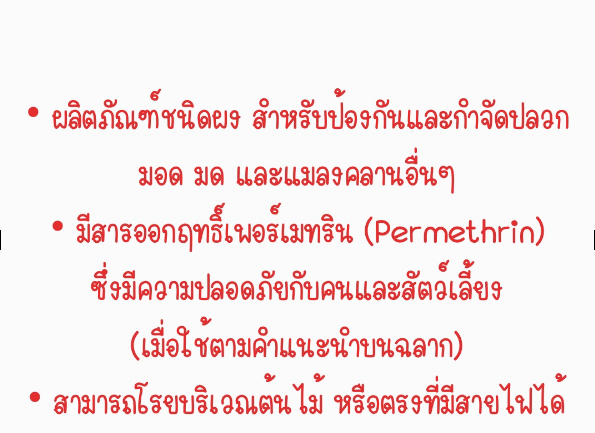 • ผลิตภัณฑ์ชนิดผง สำหรับป้องกันและกำจัดปลวก มอด มด และแมลงคลานอื่นๆ

• มีสารออกฤทธิ์เพอร์เมทริน (Permethrin) ซึ่งมีความปลอดภัยกับคนและสัตว์เลี้ยง (เมื่อใช้ตามคำแนะนำบนฉลาก)

• สามารถโรยบริเวณต้นไม้ หรือตรงที่มีสายไฟได้